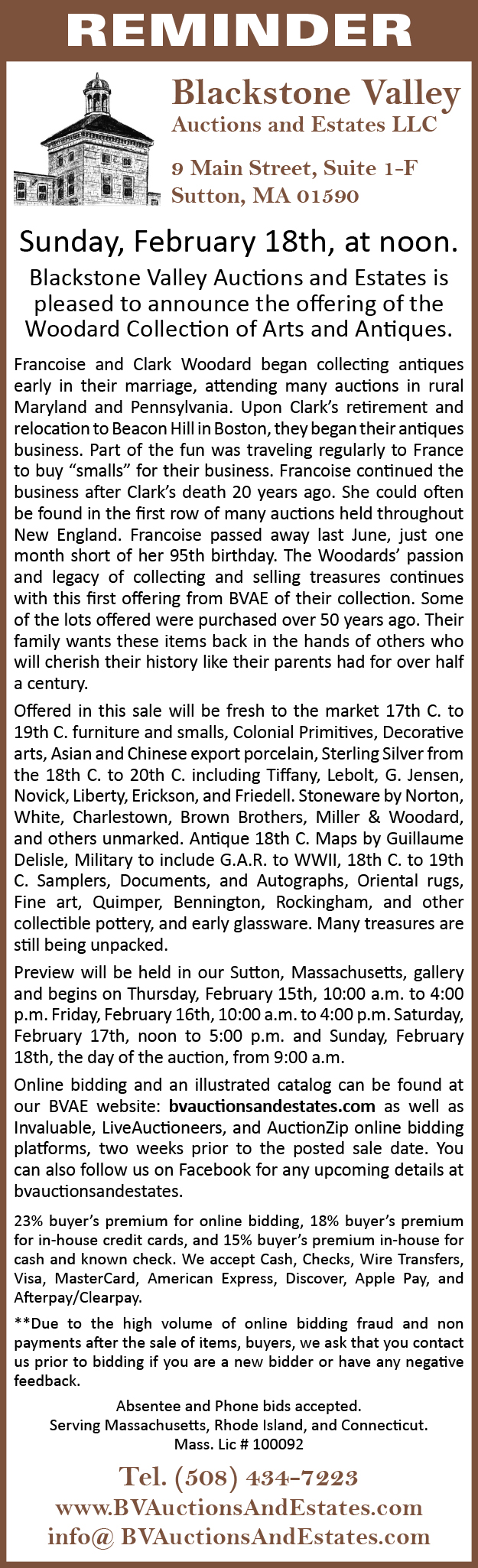 REMINDER

Blackstone Valley
Auctions and Estates LLC

9 Main Street, Suite 1-F
Sutton, MA 01590

Sunday, February 18th, at noon.

Blackstone Valley Auctions and Estates is pleased to announce the offering of the Woodard Collection of Arts and Antiques.

Francoise and Clark Woodard began collecting antiques early in their marriage, attending many auctions in rural Maryland and Pennsylvania. Upon Clark's retirement and relocation to Beacon Hill in Boston, they began their antiques business. Part of the fun was traveling regularly to France to buy "smalls" for their business. Francoise continued the business after Clark's death 20 years ago. She could often be found in the first row of many auctions held throughout New England. Francoise passed away last June, just one month short of her 95th birthday. The Woodards' passion and legacy of collecting and selling treasures continues with this first offering from BVAE of their collection. Some of the lots offered were purchased over 50 years ago. Their family wants these items back in the hands of others who will cherish their history like their parents had for over half a century.

Offered in this sale will be fresh to the market 17th C. to 19th C. furniture and smalls, Colonial Primitives, Decorative arts, Asian and Chinese export porcelain, Sterling Silver from the 18th C. to 20th C. including Tiffany, Lebolt, G. Jensen, Novick, Liberty, Erickson, and Friedell. Stoneware by Norton, White, Charlestown, Brown Brothers, Miller & Woodard, and others unmarked. Antique 18th C. Maps by Guillaume Delisle, Military to include G.A.R. to WWII, 18th C. to 19th C. Samplers, Documents, and Autographs, Oriental rugs, Fine art, Quimper, Bennington, Rockingham, and other collectible pottery, and early glassware. Many treasures are still being unpacked.

Preview will be held in our Sutton, Massachusetts, gallery and begins on Thursday, February 15th, 10:00 a.m. to 4:00 p.m. Friday, February 16th, 10:00 a.m. to 4:00 p.m. Saturday, February 17th, noon to 5:00 p.m. and Sunday, February 18th, the day of the auction, from 9:00 a.m.

Online bidding and an illustrated catalog can be found at our BVAE website: bvauctionsandestates.com as well as Invaluable, LiveAuctioneers, and AuctionZip online bidding platforms, two weeks prior to the posted sale date. You can also follow us on Facebook for any upcoming details at bvauctionsandestates.

23% buyer's premium for online bidding, 18% buyer's premium for in-house credit cards, and 15% buyer's premium in-house for cash and known check. We accept Cash, Checks, Wire Transfers, Visa, MasterCard, American Express, Discover, Apple Pay, and Afterpay/Clearpay.

**Due to the high volume of online bidding fraud and non payments after the sale of items, buyers, we ask that you contact us prior to bidding if you are a new bidder or have any negative feedback.

Absentee and Phone bids accepted.
Serving Massachusetts, Rhode Island, and Connecticut.
Mass. Lic # 100092

Tel. (508) 434-7223
www.BVAuctionsAndEstates.com
info@ BVAuctionsAndEstates.com